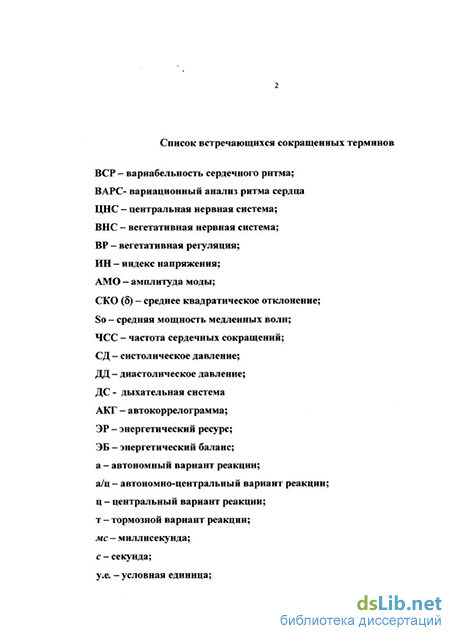 2

Список встречающихся сокращенных терминов

ВСР – вариабельность сердечного ритма;

ВАРС- вариационный анализ ритма сердца

ЦНС – центральная нервная система;

ВНС – вегетативная нервная система;

ВР – вегетативная регуляция;

ИН – индекс напряжения;

АМО – амплитуда моды;

СКО (δ) – среднее квадратическое отклонение;

So – средняя мощность медленных волн;

ЧСС – частота сердечных сокращений;

СД – систолическое давление;

ДД – диастолическое давление;

ДС - дыхательная система

АКГ – автокоррелограмма;

ЭР – энергетический ресурс;

ЭБ – энергетический баланс;

а – автономный вариант реакции;

а/ц – автономно-центральный вариант реакции;

ц – центральный вариант реакции;

т – тормозной вариант реакции;

мс – миллисекунда;

с – секунда;

у.е. – условная единица;

dsLib.net
библиотека диссертаций